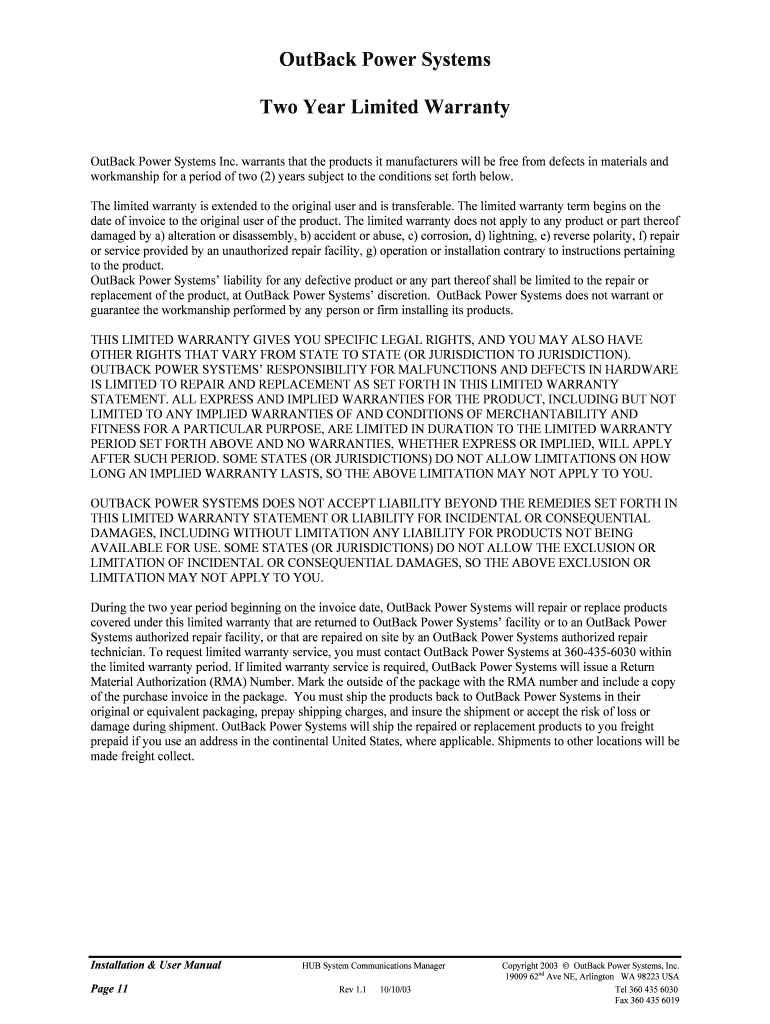 OutBack Power Systems

Two Year Limited Warranty

OutBack Power Systems Inc. warrants that the products it manufacturers will be free from defects in materials and workmanship for a period of two (2) years subject to the conditions set forth below.

The limited warranty is extended to the original user and is transferable. The limited warranty term begins on the date of invoice to the original user of the product. The limited warranty does not apply to any product or part thereof damaged by a) alteration or disassembly, b) accident or abuse, c) corrosion, d) lightning, e) reverse polarity, f) repair or service provided by an unauthorized repair facility, g) operation or installation contrary to instructions pertaining to the product.
OutBack Power Systems' liability for any defective product or any part thereof shall be limited to the repair or replacement of the product, at OutBack Power Systems' discretion. OutBack Power Systems does not warrant or guarantee the workmanship performed by any person or firm installing its products.

THIS LIMITED WARRANTY GIVES YOU SPECIFIC LEGAL RIGHTS, AND YOU MAY ALSO HAVE OTHER RIGHTS THAT VARY FROM STATE TO STATE (OR JURISDICTION TO JURISDICTION). OUTBACK POWER SYSTEMS' RESPONSIBILITY FOR MALFUNCTIONS AND DEFECTS IN HARDWARE IS LIMITED TO REPAIR AND REPLACEMENT AS SET FORTH IN THIS LIMITED WARRANTY STATEMENT. ALL EXPRESS AND IMPLIED WARRANTIES FOR THE PRODUCT, INCLUDING BUT NOT LIMITED TO ANY IMPLIED WARRANTIES OF AND CONDITIONS OF MERCHANTABILITY AND FITNESS FOR A PARTICULAR PURPOSE, ARE LIMITED IN DURATION TO THE LIMITED WARRANTY PERIOD SET FORTH ABOVE AND NO WARRANTIES, WHETHER EXPRESS OR IMPLIED, WILL APPLY AFTER SUCH PERIOD. SOME STATES (OR JURISDICTIONS) DO NOT ALLOW LIMITATIONS ON HOW LONG AN IMPLIED WARRANTY LASTS, SO THE ABOVE LIMITATION MAY NOT APPLY TO YOU.

OUTBACK POWER SYSTEMS DOES NOT ACCEPT LIABILITY BEYOND THE REMEDIES SET FORTH IN THIS LIMITED WARRANTY STATEMENT OR LIABILITY FOR INCIDENTAL OR CONSEQUENTIAL DAMAGES, INCLUDING WITHOUT LIMITATION ANY LIABILITY FOR PRODUCTS NOT BEING AVAILABLE FOR USE. SOME STATES (OR JURISDICTIONS) DO NOT ALLOW THE EXCLUSION OR LIMITATION OF INCIDENTAL OR CONSEQUENTIAL DAMAGES, SO THE ABOVE EXCLUSION OR LIMITATION MAY NOT APPLY TO YOU.

During the two year period beginning on the invoice date, OutBack Power Systems will repair or replace products covered under this limited warranty that are returned to OutBack Power Systems' facility or to an OutBack Power Systems authorized repair facility, or that are repaired on site by an OutBack Power Systems authorized repair technician. To request limited warranty service, you must contact OutBack Power Systems at 360-435-6030 within the limited warranty period. If limited warranty service is required, OutBack Power Systems will issue a Return Material Authorization (RMA) Number. Mark the outside of the package with the RMA number and include a copy of the purchase invoice in the package. You must ship the products back to OutBack Power Systems in their original or equivalent packaging, prepay shipping charges, and insure the shipment or accept the risk of loss or damage during shipment. OutBack Power Systems will ship the repaired or replacement products to you freight prepaid if you use an address in the continental United States, where applicable. Shipments to other locations will be made freight collect.

Installation & User Manual
Page 11

HUB System Communications Manager
Rev 1.1 10/10/03

Copyright 2003 © OutBack Power Systems, Inc.
19009 62$^{nd}$ Ave NE, Arlington WA 98223 USA
Tel 360 435 6030
Fax 360 435 6019